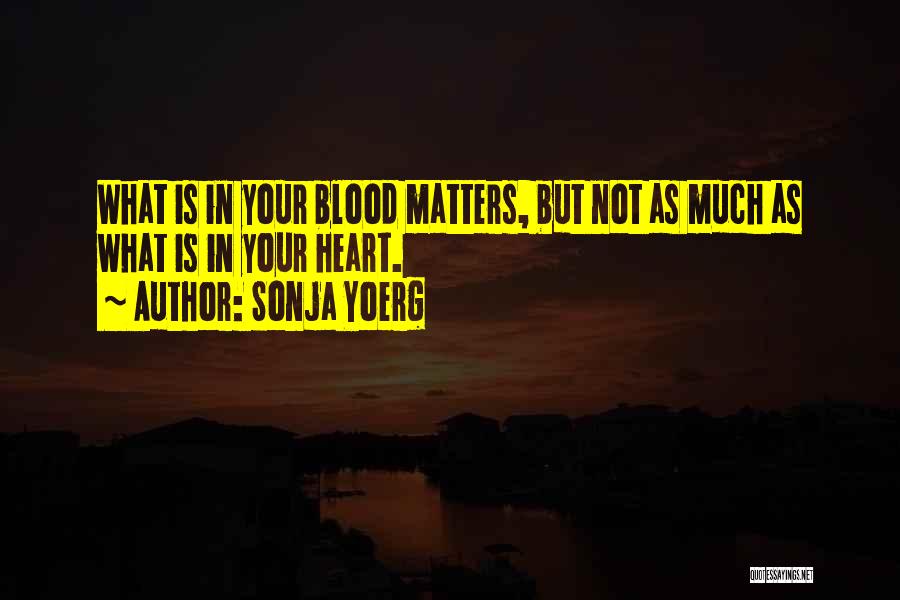 WHAT IS IN YOUR BLOOD MATTERS, BUT NOT AS MUCH AS WHAT IS IN YOUR HEART.
~ AUTHOR: SONJA YOERG

QUOTESSAYINGS.NET